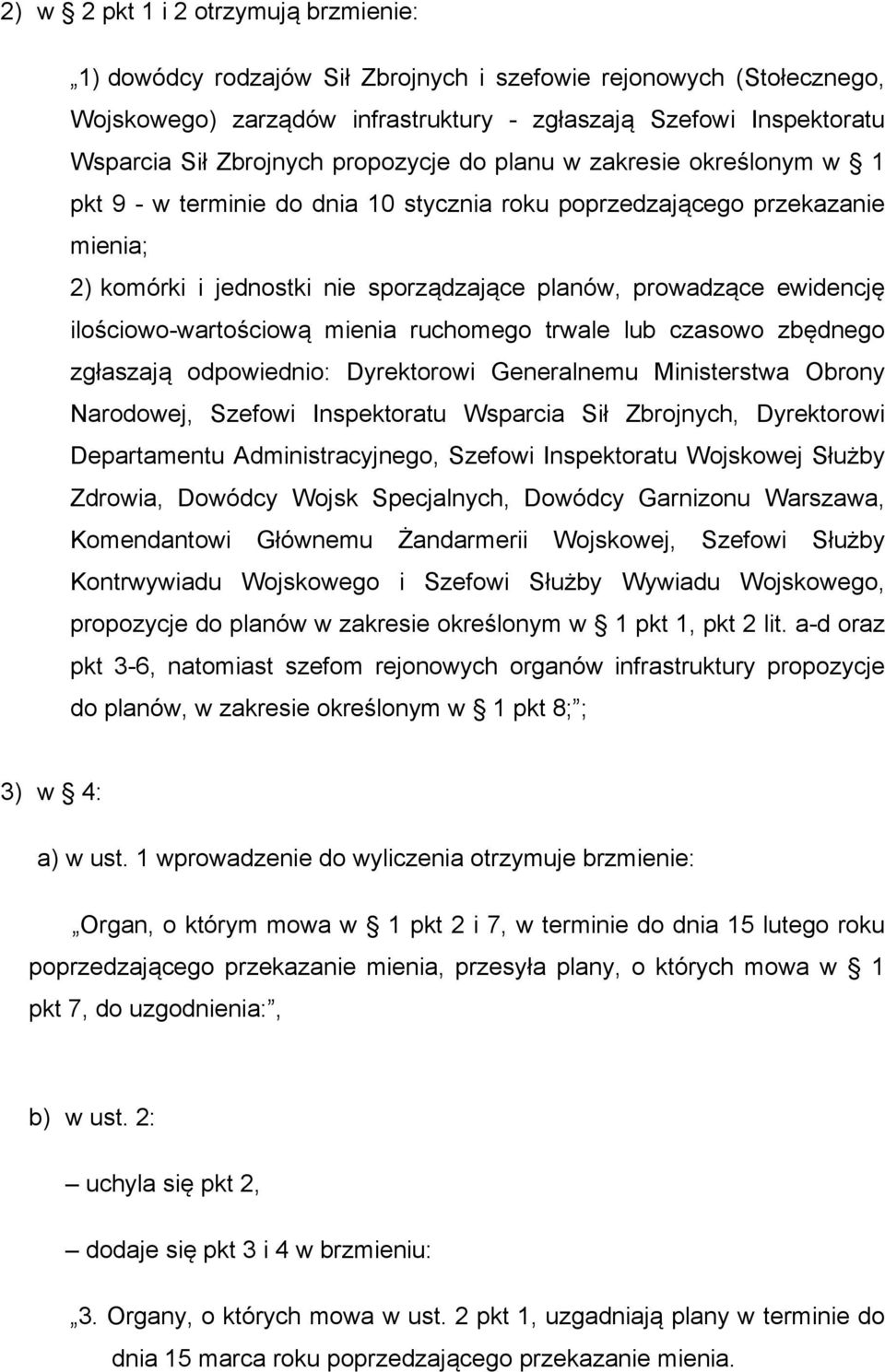 2) w § 2 pkt 1 i 2 otrzymują brzmienie:

„1) dowódcy rodzajów Sił Zbrojnych i szefowie rejonowych (Stołecznego, Wojskowego) zarządów infrastruktury - zgłaszają Szefowi Inspektoratu Wsparcia Sił Zbrojnych propozycje do planu w zakresie określonym w § 1 pkt 9 - w terminie do dnia 10 stycznia roku poprzedzającego przekazanie mienia;

2) komórki i jednostki nie sporządzające planów, prowadzące ewidencję ilościowo-wartościową mienia ruchomego trwale lub czasowo zbędnego zgłaszają odpowiednio: Dyrektorowi Generalnemu Ministerstwa Obrony Narodowej, Szefowi Inspektoratu Wsparcia Sił Zbrojnych, Dyrektorowi Departamentu Administracyjnego, Szefowi Inspektoratu Wojskowej Służby Zdrowia, Dowódcy Wojsk Specjalnych, Dowódcy Garnizonu Warszawa, Komendantowi Głównemu Żandarmerii Wojskowej, Szefowi Służby Kontrwywiadu Wojskowego i Szefowi Służby Wywiadu Wojskowego, propozycje do planów w zakresie określonym w § 1 pkt 1, pkt 2 lit. a-d oraz pkt 3-6, natomiast szefom rejonowych organów infrastruktury propozycje do planów, w zakresie określonym w § 1 pkt 8;”;

3) w § 4:

a) w ust. 1 wprowadzenie do wyliczenia otrzymuje brzmienie:

„Organ, o którym mowa w § 1 pkt 2 i 7, w terminie do dnia 15 lutego roku poprzedzającego przekazanie mienia, przesyła plany, o których mowa w § 1 pkt 7, do uzgodnienia:”,

b) w ust. 2:

– uchyla się pkt 2,

– dodaje się pkt 3 i 4 w brzmieniu:

„3. Organy, o których mowa w ust. 2 pkt 1, uzgadniają plany w terminie do dnia 15 marca roku poprzedzającego przekazanie mienia.